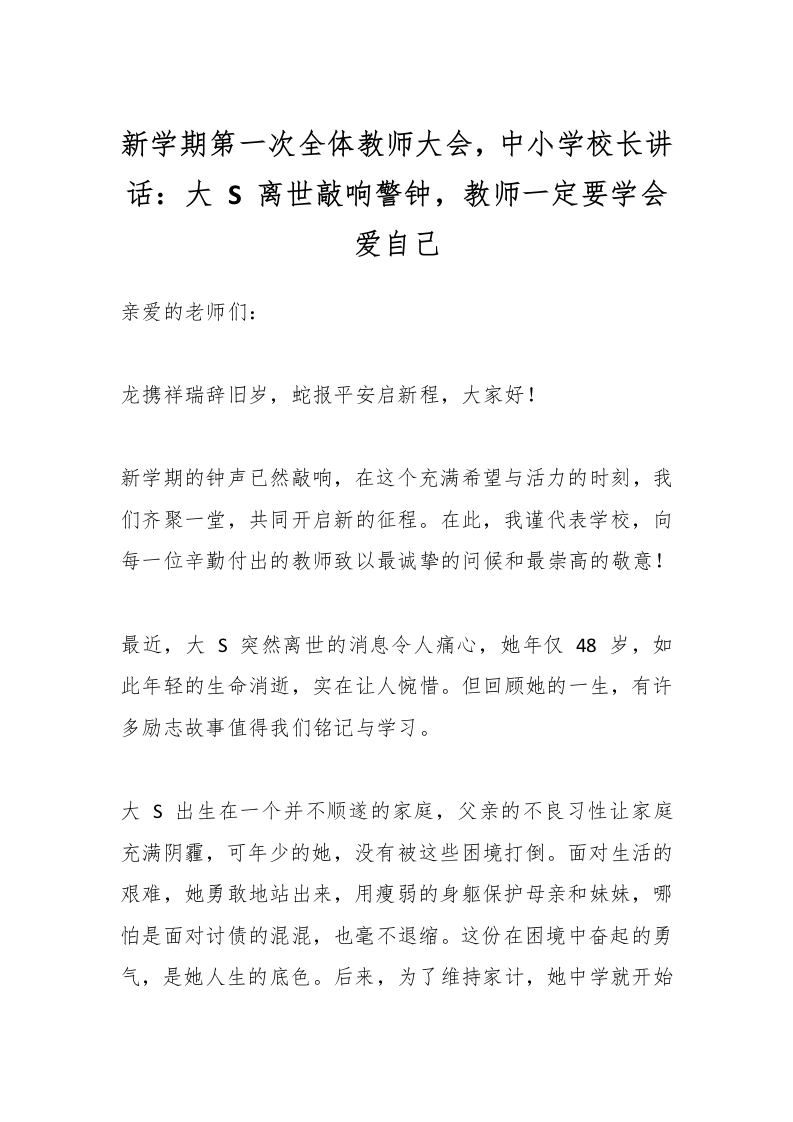 新学期第一次全体教师大会，中小学校长讲话：大 S 离世敲响警钟，教师一定要学会爱自己

亲爱的老师们：

龙携祥瑞辞旧岁，蛇报平安启新程，大家好！

新学期的钟声已然敲响，在这个充满希望与活力的时刻，我们齐聚一堂，共同开启新的征程。在此，我谨代表学校，向每一位辛勤付出的教师致以最诚挚的问候和最崇高的敬意！

最近，大 S 突然离世的消息令人痛心，她年仅 48 岁，如此年轻的生命消逝，实在让人惋惜。但回顾她的一生，有许多励志故事值得我们铭记与学习。

大 S 出生在一个并不顺遂的家庭，父亲的不良习性让家庭充满阴霾，可年少的她，没有被这些困境打倒。面对生活的艰难，她勇敢地站出来，用瘦弱的身躯保护母亲和妹妹，哪怕是面对讨债的混混，也毫不退缩。这份在困境中奋起的勇气，是她人生的底色。后来，为了维持家计，她中学就开始